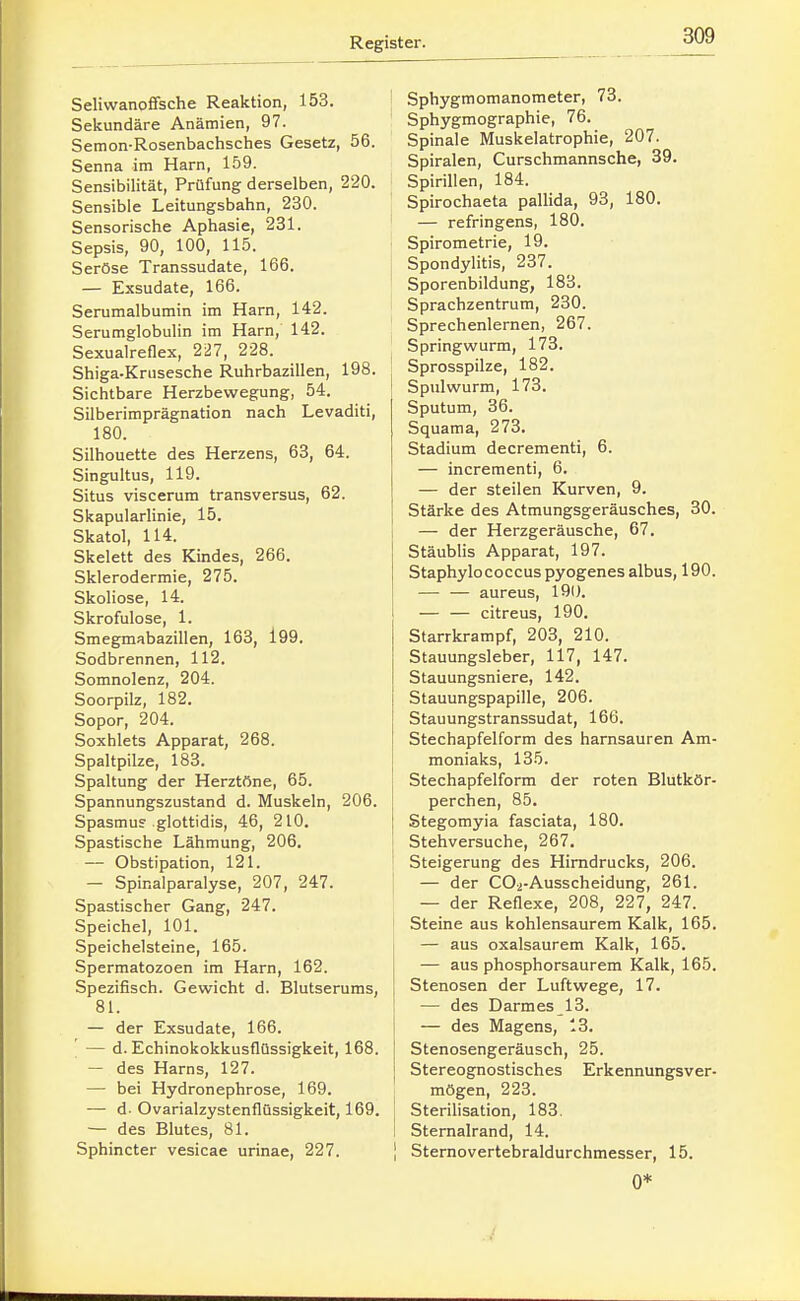 Register. 309

Seliwanoffsche Reaktion, 153.
Sekundäre Anämien, 97.
Semon-Rosenbachsches Gesetz, 56.
Senna im Harn, 159.
Sensibilität, Prüfung derselben, 220.
Sensible Leitungsbahn, 230.
Sensorische Aphasie, 231.
Sepsis, 90, 100, 115.
Seröse Transsudate, 166.
— Exsudate, 166.
Serumalbumin im Harn, 142.
Serumglobulin im Harn, 142.
Sexualreflex, 227, 228.
Shiga-Krusesche Ruhrbazillen, 198.
Sichtbare Herzbewegung, 54.
Silberimprägnation nach Levaditi, 180.
Silhouette des Herzens, 63, 64.
Singultus, 119.
Situs viscerum transversus, 62.
Skapularlinie, 15.
Skatol, 114.
Skelett des Kindes, 266.
Sklerodermie, 275.
Skoliose, 14.
Skrofulose, 1.
Smegmabazillen, 163, 199.
Sodbrennen, 112.
Somnolenz, 204.
Soorpilz, 182.
Sopor, 204.
Soxhlets Apparat, 268.
Spaltpilze, 183.
Spaltung der Herztöne, 65.
Spannungszustand d. Muskeln, 206.
Spasmus glottidis, 46, 210.
Spastische Lähmung, 206.
— Obstipation, 121.
— Spinalparalyse, 207, 247.
Spastischer Gang, 247.
Speichel, 101.
Speichelsteine, 165.
Spermatozoen im Harn, 162.
Spezifisch. Gewicht d. Blutserums, 81.
— der Exsudate, 166.
— d. Echinokokkusflüssigkeit, 168.
— des Harns, 127.
— bei Hydronephrose, 169.
— d. Ovarialzystenflüssigkeit, 169.
— des Blutes, 81.
Sphincter vesicae urinae, 227.

Sphygmomanometer, 73.
Sphygmographie, 76.
Spinale Muskelatrophie, 207.
Spiralen, Curschmannsche, 39.
Spirillen, 184.
Spirochaeta pallida, 93, 180.
— refringens, 180.
Spirometrie, 19.
Spondylitis, 237.
Sporenbildung, 183.
Sprachzentrum, 230.
Sprechenlernen, 267.
Springwurm, 173.
Sprosspilze, 182.
Spulwurm, 173.
Sputum, 36.
Squama, 273.
Stadium decrementi, 6.
— incrementi, 6.
— der steilen Kurven, 9.
Stärke des Atmungsgeräusches, 30.
— der Herzgeräusche, 67.
Stäublis Apparat, 197.
Staphylococcus pyogenes albus, 190.
— — aureus, 190.
— — citreus, 190.
Starrkrampf, 203, 210.
Stauungsleber, 117, 147.
Stauungsniere, 142.
Stauungspapille, 206.
Stauungstranssudat, 166.
Stechapfelform des harnsauren Ammoniaks, 135.
Stechapfelform der roten Blutkörperchen, 85.
Stegomyia fasciata, 180.
Stehversuche, 267.
Steigerung des Hirndrucks, 206.
— der $CO_2$-Ausscheidung, 261.
— der Reflexe, 208, 227, 247.
Steine aus kohlensaurem Kalk, 165.
— aus oxalsaurem Kalk, 165.
— aus phosphorsaurem Kalk, 165.
Stenosen der Luftwege, 17.
— des Darmes 13.
— des Magens, 13.
Stenosengeräusch, 25.
Stereognostisches Erkennungsvermögen, 223.
Sterilisation, 183.
Sternalrand, 14.
Sternovertebraldurchmesser, 15.

0*